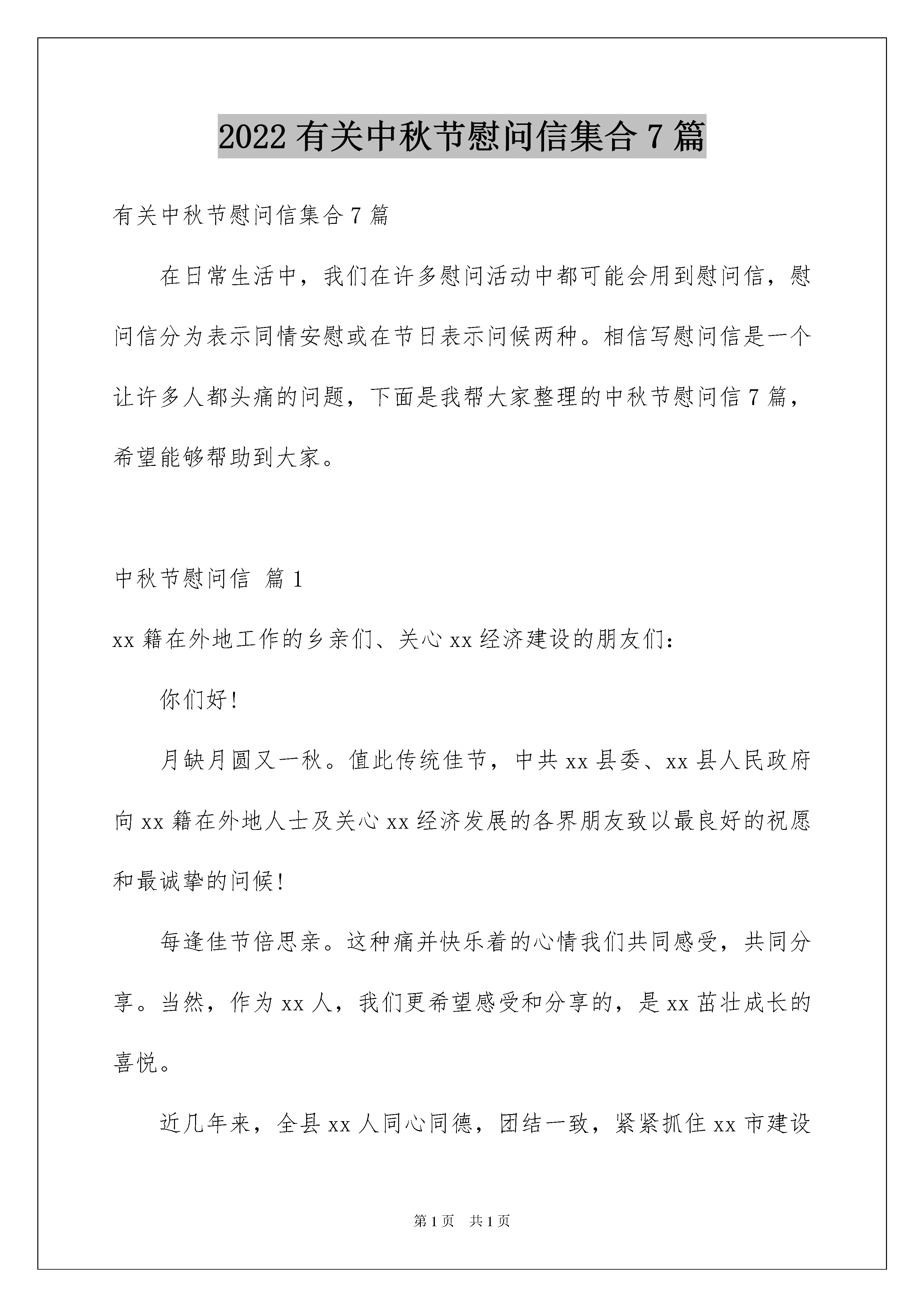 2022 有关中秋节慰问信集合 7 篇

有关中秋节慰问信集合 7 篇

在日常生活中，我们在许多慰问活动中都可能会用到慰问信，慰问信分为表示同情安慰或在节日表示问候两种。相信写慰问信是一个让许多人都头痛的问题，下面是我帮大家整理的中秋节慰问信 7 篇，希望能够帮助到大家。

中秋节慰问信 篇 1

xx 籍在外地工作的乡亲们、关心 xx 经济建设的朋友们：

你们好!

月缺月圆又一秋。值此传统佳节，中共 xx 县委、xx 县人民政府向 xx 籍在外地人士及关心 xx 经济发展的各界朋友致以最良好的祝愿和最诚挚的问候!

每逢佳节倍思亲。这种痛并快乐着的心情我们共同感受，共同分享。当然，作为 xx 人，我们更希望感受和分享的，是 xx 茁壮成长的喜悦。

近几年来，全县 xx 人同心同德，团结一致，紧紧抓住 xx 市建设

第 1 页 共 1 页